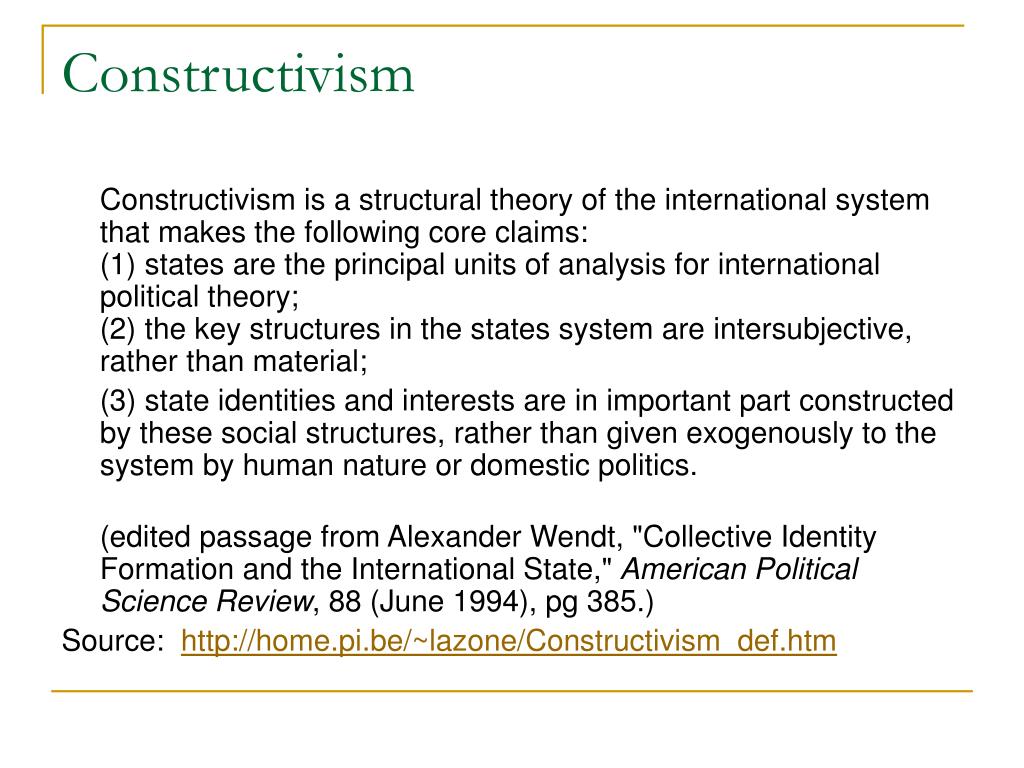 Constructivism

Constructivism is a structural theory of the international system that makes the following core claims:
(1) states are the principal units of analysis for international political theory;
(2) the key structures in the states system are intersubjective, rather than material;
(3) state identities and interests are in important part constructed by these social structures, rather than given exogenously to the system by human nature or domestic politics.

(edited passage from Alexander Wendt, "Collective Identity Formation and the International State," American Political Science Review, 88 (June 1994), pg 385.)

Source: http://home.pi.be/~lazone/Constructivism_def.htm